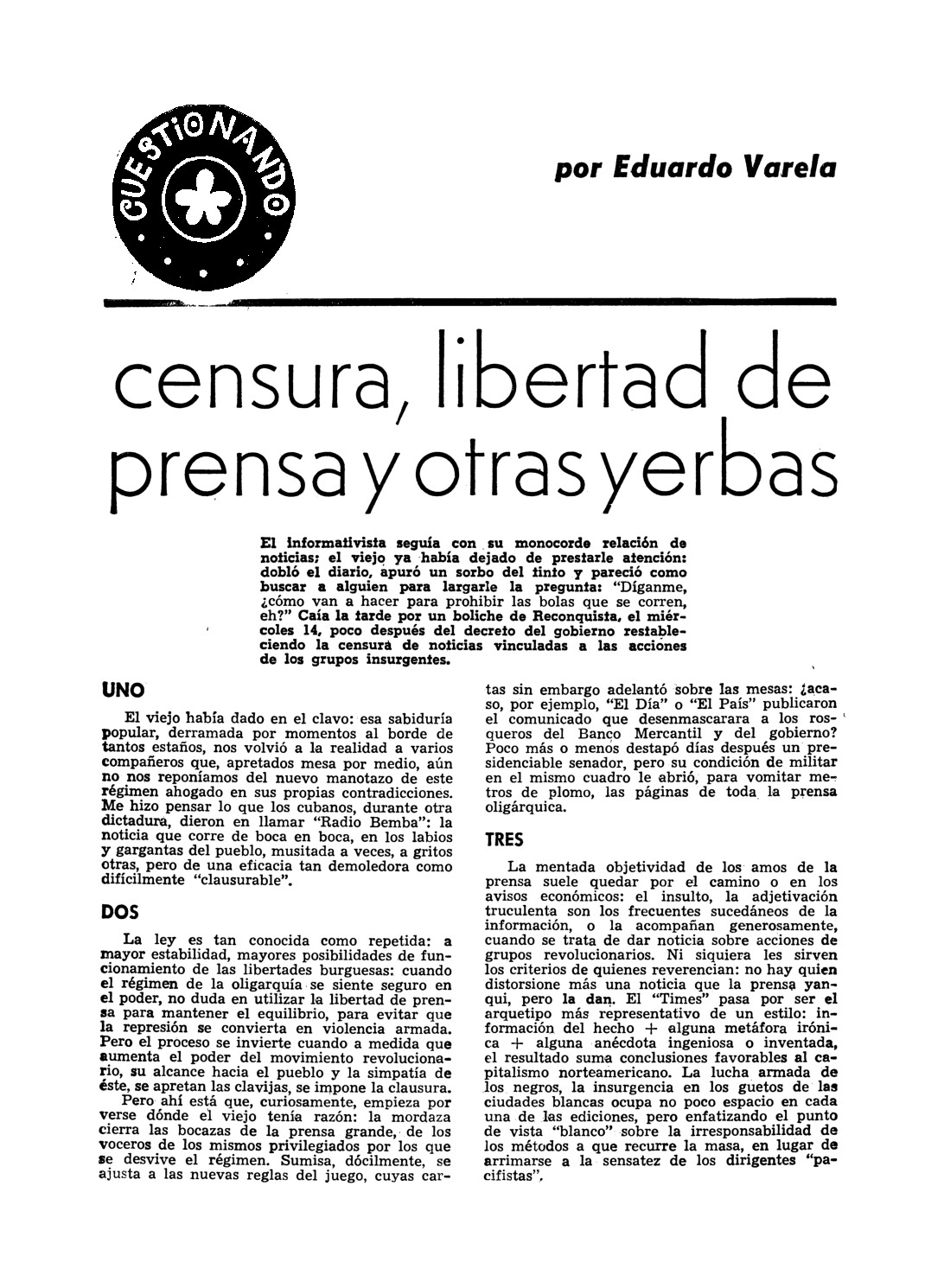 CUESTIONANDO

por Eduardo Varela

censura, libertad de prensa y otras yerbas

El informativista seguía con su monocorde relación de noticias; el viejo ya había dejado de prestarle atención: dobló el diario, apuró un sorbo del tinto y pareció como buscar a alguien para largarle la pregunta: "Díganme, ¿cómo van a hacer para prohibir las bolas que se corren, eh?" Caía la tarde por un boliche de Reconquista, el miércoles 14, poco después del decreto del gobierno restableciendo la censura de noticias vinculadas a las acciones de los grupos insurgentes.

UNO

El viejo había dado en el clavo: esa sabiduría popular, derramada por momentos al borde de tantos estaños, nos volvió a la realidad a varios compañeros que, apretados mesa por medio, aún no nos reponíamos del nuevo manotazo de este régimen ahogado en sus propias contradicciones. Me hizo pensar lo que los cubanos, durante otra dictadura, dieron en llamar "Radio Bemba": la noticia que corre de boca en boca, en los labios y gargantas del pueblo, musitada a veces, a gritos otras, pero de una eficacia tan demoledora como difícilmente "clausurable".

DOS

La ley es tan conocida como repetida: a mayor estabilidad, mayores posibilidades de funcionamiento de las libertades burguesas: cuando el régimen de la oligarquía se siente seguro en el poder, no duda en utilizar la libertad de prensa para mantener el equilibrio, para evitar que la represión se convierta en violencia armada. Pero el proceso se invierte cuando a medida que aumenta el poder del movimiento revolucionario, su alcance hacia el pueblo y la simpatía de éste, se aprietan las clavijas, se impone la clausura.

Pero ahí está que, curiosamente, empieza por verse dónde el viejo tenía razón: la mordaza cierra las bocazas de la prensa grande, de los voceros de los mismos privilegiados por los que se desvive el régimen. Sumisa, dócilmente, se ajusta a las nuevas reglas del juego, cuyas cartas sin embargo adelantó sobre las mesas: ¿acaso, por ejemplo, "El Día" o "El País" publicaron el comunicado que desenmascarara a los rosqueros del Banco Mercantil y del gobierno? Poco más o menos destapó días después un presidenciable senador, pero su condición de militar en el mismo cuadro le abrió, para vomitar metros de plomo, las páginas de toda la prensa oligárquica.

TRES

La mentada objetividad de los amos de la prensa suele quedar por el camino o en los avisos económicos: el insulto, la adjetivación truculenta son los frecuentes sucedáneos de la información, o la acompañan generosamente, cuando se trata de dar noticia sobre acciones de grupos revolucionarios. Ni siquiera les sirven los criterios de quienes reverencian: no hay quien distorsione más una noticia que la prensa yanqui, pero la dan. El "Times" pasa por ser el arquetipo más representativo de un estilo: información del hecho + alguna metáfora irónica + alguna anécdota ingeniosa o inventada, el resultado suma conclusiones favorables al capitalismo norteamericano. La lucha armada de los negros, la insurgencia en los guetos de las ciudades blancas ocupa no poco espacio en cada una de las ediciones, pero enfatizando el punto de vista "blanco" sobre la irresponsabilidad de los métodos a que recurre la masa, en lugar de arrimarse a la sensatez de los dirigentes "pacifistas".